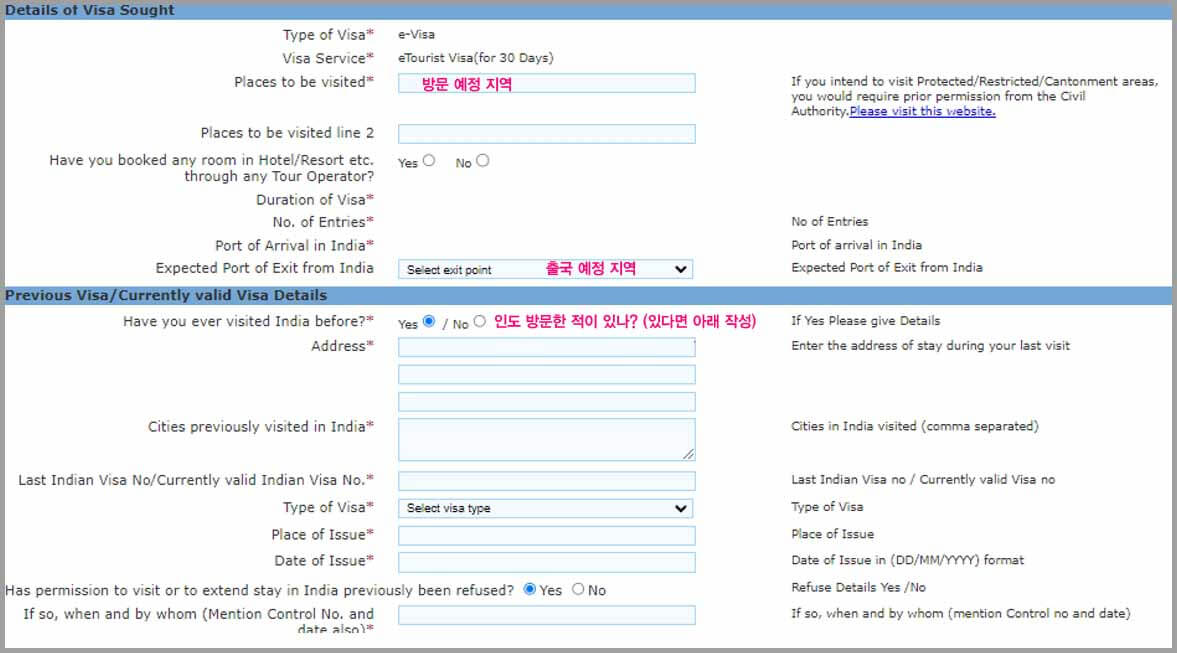 Details of Visa Sought

Type of Visa* e-Visa

Visa Service* eTourist Visa(for 30 Days)

Places to be visited* 방문 예정 지역

If you intend to visit Protected/Restricted/Cantonment areas, you would require prior permission from the Civil Authority.Please visit this website.

Places to be visited line 2

Have you booked any room in Hotel/Resort etc. through any Tour Operator? Yes No

Duration of Visa*

No. of Entries* No of Entries

Port of Arrival in India* Port of arrival in India

Expected Port of Exit from India Select exit point 출국 예정 지역 Expected Port of Exit from India

Previous Visa/Currently valid Visa Details

Have you ever visited India before?* Yes / No 인도 방문한 적이 있나? (있다면 아래 작성) If Yes Please give Details

Address* Enter the address of stay during your last visit

Cities previously visited in India* Cities in India visited (comma separated)

Last Indian Visa No/Currently valid Indian Visa No.* Last Indian Visa no / Currently valid Visa no

Type of Visa* Select visa type Type of Visa

Place of Issue* Place of Issue

Date of Issue* Date of Issue in (DD/MM/YYYY) format

Has permission to visit or to extend stay in India previously been refused? Yes No Refuse Details Yes /No

If so, when and by whom (Mention Control No. and date also)* If so, when and by whom (mention Control no and date)